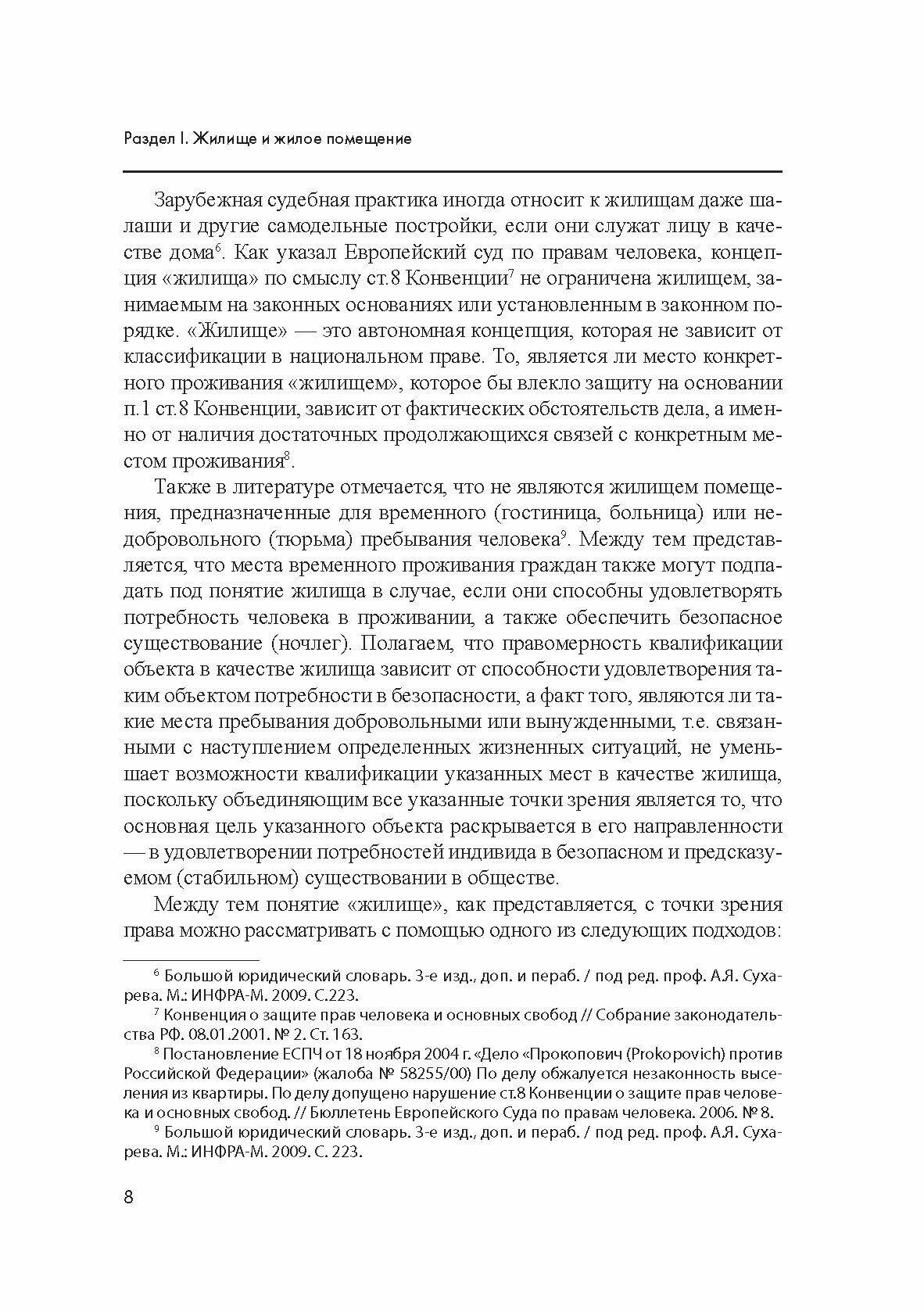 Раздел I. Жилище и жилое помещение

Зарубежная судебная практика иногда относит к жилищам даже шалаши и другие самодельные постройки, если они служат лицу в качестве дома$^6$. Как указал Европейский суд по правам человека, концепция «жилища» по смыслу ст.8 Конвенции$^7$ не ограничена жилищем, занимаемым на законных основаниях или установленным в законном порядке. «Жилище» — это автономная концепция, которая не зависит от классификации в национальном праве. То, является ли место конкретного проживания «жилищем», которое бы влекло защиту на основании п.1 ст.8 Конвенции, зависит от фактических обстоятельств дела, а именно от наличия достаточных продолжающихся связей с конкретным местом проживания$^8$.

Также в литературе отмечается, что не являются жилищем помещения, предназначенные для временного (гостиница, больница) или недобровольного (тюрьма) пребывания человека$^9$. Между тем представляется, что места временного проживания граждан также могут подпадать под понятие жилища в случае, если они способны удовлетворять потребность человека в проживании, а также обеспечить безопасное существование (ночлег). Полагаем, что правомерность квалификации объекта в качестве жилища зависит от способности удовлетворения таким объектом потребности в безопасности, а факт того, являются ли такие места пребывания добровольными или вынужденными, т.е. связанными с наступлением определенных жизненных ситуаций, не уменьшает возможности квалификации указанных мест в качестве жилища, поскольку объединяющим все указанные точки зрения является то, что основная цель указанного объекта раскрывается в его направленности — в удовлетворении потребностей индивида в безопасном и предсказуемом (стабильном) существовании в обществе.

Между тем понятие «жилище», как представляется, с точки зрения права можно рассматривать с помощью одного из следующих подходов:

$^6$ Большой юридический словарь. 3-е изд., доп. и пераб. / под ред. проф. А.Я. Сухарева. М.: ИНФРА-М. 2009. С.223.

$^7$ Конвенция о защите прав человека и основных свобод // Собрание законодательства РФ. 08.01.2001. № 2. Ст. 163.

$^8$ Постановление ЕСПЧ от 18 ноября 2004 г. «Дело «Прокопович (Prokopovich) против Российской Федерации» (жалоба № 58255/00) По делу обжалуется незаконность выселения из квартиры. По делу допущено нарушение ст.8 Конвенции о защите прав человека и основных свобод. // Бюллетень Европейского Суда по правам человека. 2006. № 8.

$^9$ Большой юридический словарь. 3-е изд., доп. и пераб. / под ред. проф. А.Я. Сухарева. М.: ИНФРА-М. 2009. С. 223.

8